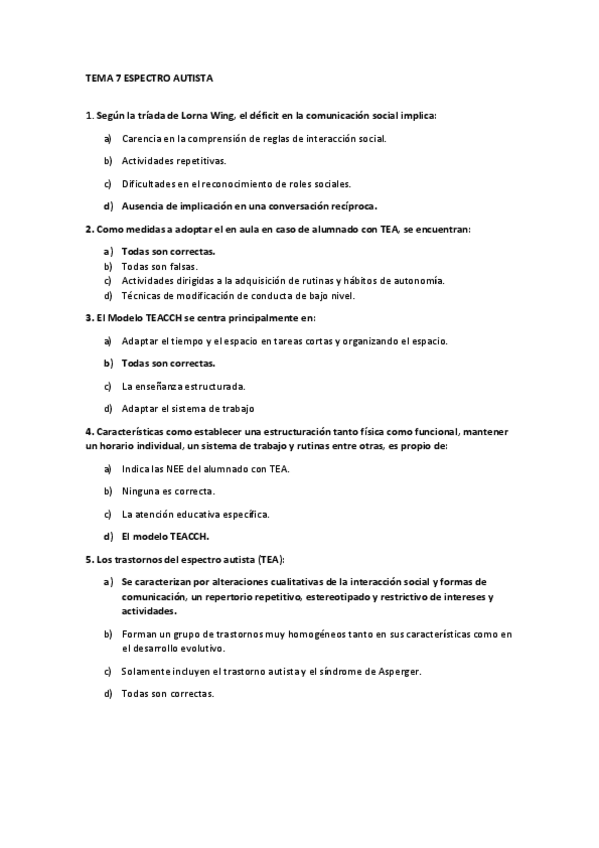 TEMA 7 ESPECTRO AUTISTA

1. Según la tríada de Lorna Wing, el déficit en la comunicación social implica:

a) Carencia en la comprensión de reglas de interacción social.

b) Actividades repetitivas.

c) Dificultades en el reconocimiento de roles sociales.

d) Ausencia de implicación en una conversación recíproca.

2. Como medidas a adoptar el en aula en caso de alumnado con TEA, se encuentran:

a) Todas son correctas.
b) Todas son falsas.
c) Actividades dirigidas a la adquisición de rutinas y hábitos de autonomía.
d) Técnicas de modificación de conducta de bajo nivel.

3. El Modelo TEACCH se centra principalmente en:

a) Adaptar el tiempo y el espacio en tareas cortas y organizando el espacio.

b) Todas son correctas.

c) La enseñanza estructurada.

d) Adaptar el sistema de trabajo

4. Características como establecer una estructuración tanto física como funcional, mantener un horario individual, un sistema de trabajo y rutinas entre otras, es propio de:

a) Indica las NEE del alumnado con TEA.

b) Ninguna es correcta.

c) La atención educativa específica.

d) El modelo TEACCH.

5. Los trastornos del espectro autista (TEA):

a) Se caracterizan por alteraciones cualitativas de la interacción social y formas de comunicación, un repertorio repetitivo, estereotipado y restrictivo de intereses y actividades.

b) Forman un grupo de trastornos muy homogéneos tanto en sus características como en el desarrollo evolutivo.

c) Solamente incluyen el trastorno autista y el síndrome de Asperger.

d) Todas son correctas.